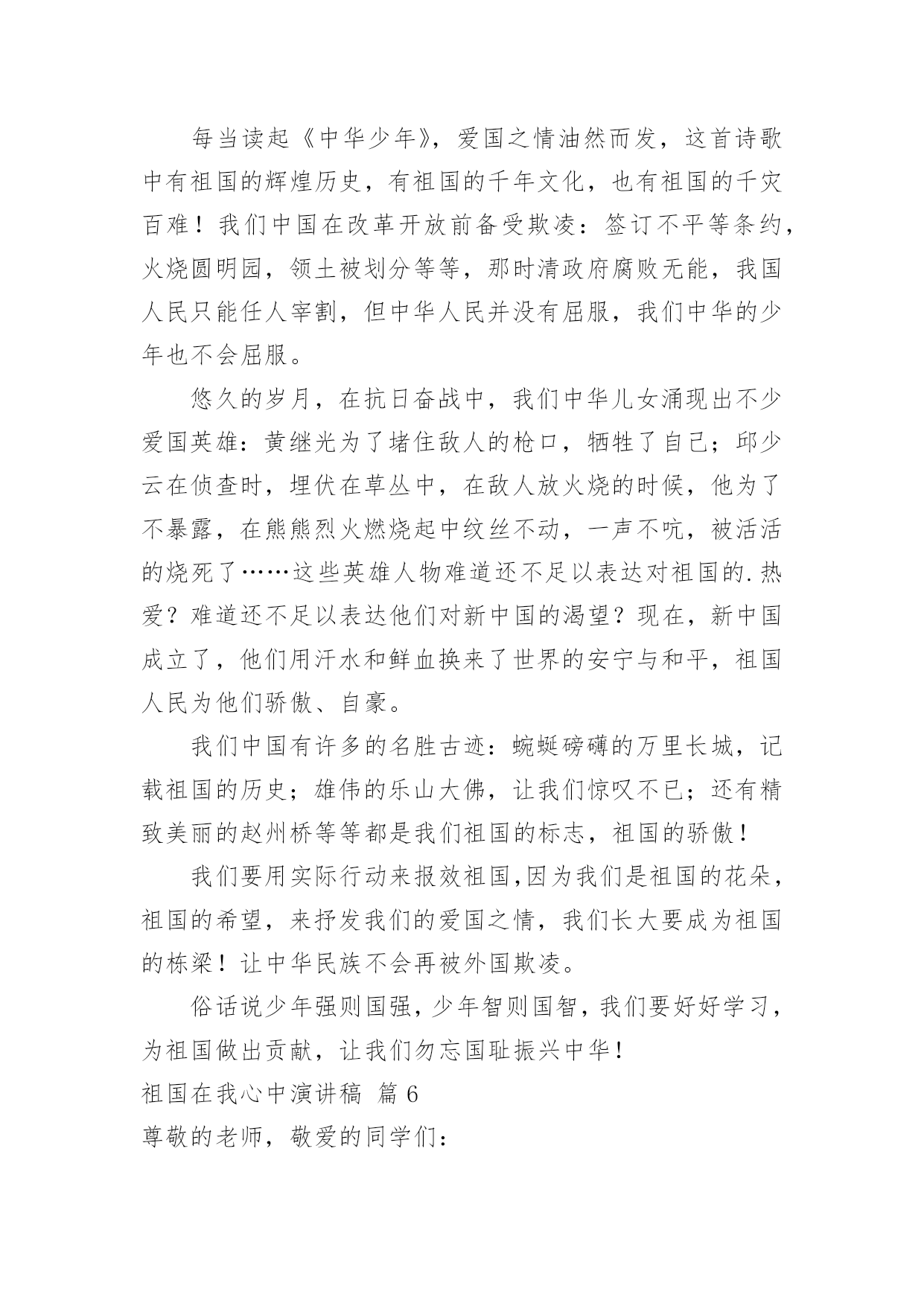 每当读起《中华少年》，爱国之情油然而发，这首诗歌中有祖国的辉煌历史，有祖国的千年文化，也有祖国的千灾百难！我们中国在改革开放前备受欺凌：签订不平等条约，火烧圆明园，领土被划分等等，那时清政府腐败无能，我国人民只能任人宰割，但中华人民并没有屈服，我们中华的少年也不会屈服。

悠久的岁月，在抗日奋战中，我们中华儿女涌现出不少爱国英雄：黄继光为了堵住敌人的枪口，牺牲了自己；邱少云在侦查时，埋伏在草丛中，在敌人放火烧的时候，他为了不暴露，在熊熊烈火燃烧起中纹丝不动，一声不吭，被活活的烧死了……这些英雄人物难道还不足以表达对祖国的.热爱？难道还不足以表达他们对新中国的渴望？现在，新中国成立了，他们用汗水和鲜血换来了世界的安宁与和平，祖国人民为他们骄傲、自豪。

我们中国有许多的名胜古迹：蜿蜒磅礴的万里长城，记载祖国的历史；雄伟的乐山大佛，让我们惊叹不已；还有精致美丽的赵州桥等等都是我们祖国的标志，祖国的骄傲！

我们要用实际行动来报效祖国,因为我们是祖国的花朵，祖国的希望，来抒发我们的爱国之情，我们长大要成为祖国的栋梁！让中华民族不会再被外国欺凌。

俗话说少年强则国强，少年智则国智，我们要好好学习，为祖国做出贡献，让我们勿忘国耻振兴中华！

祖国在我心中演讲稿 篇6

尊敬的老师，敬爱的同学们：